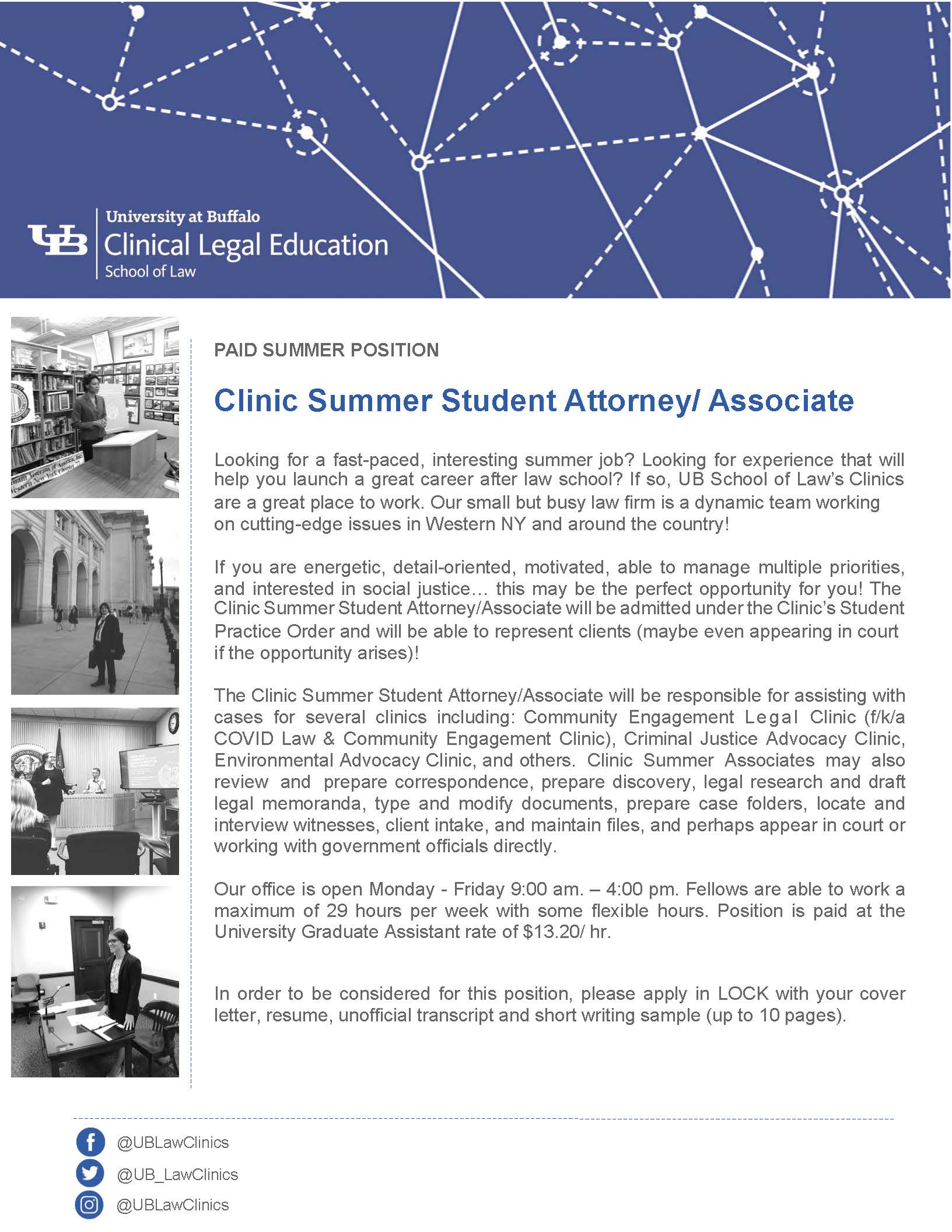 UB University at Buffalo
Clinical Legal Education
School of Law

PAID SUMMER POSITION

Clinic Summer Student Attorney/ Associate

Looking for a fast-paced, interesting summer job? Looking for experience that will help you launch a great career after law school? If so, UB School of Law's Clinics are a great place to work. Our small but busy law firm is a dynamic team working on cutting-edge issues in Western NY and around the country!

If you are energetic, detail-oriented, motivated, able to manage multiple priorities, and interested in social justice… this may be the perfect opportunity for you! The Clinic Summer Student Attorney/Associate will be admitted under the Clinic's Student Practice Order and will be able to represent clients (maybe even appearing in court if the opportunity arises)!

The Clinic Summer Student Attorney/Associate will be responsible for assisting with cases for several clinics including: Community Engagement Legal Clinic (f/k/a COVID Law & Community Engagement Clinic), Criminal Justice Advocacy Clinic, Environmental Advocacy Clinic, and others. Clinic Summer Associates may also review and prepare correspondence, prepare discovery, legal research and draft legal memoranda, type and modify documents, prepare case folders, locate and interview witnesses, client intake, and maintain files, and perhaps appear in court or working with government officials directly.

Our office is open Monday - Friday 9:00 am. – 4:00 pm. Fellows are able to work a maximum of 29 hours per week with some flexible hours. Position is paid at the University Graduate Assistant rate of $13.20/ hr.

In order to be considered for this position, please apply in LOCK with your cover letter, resume, unofficial transcript and short writing sample (up to 10 pages).

@UBLawClinics
@UB_LawClinics
@UBLawClinics